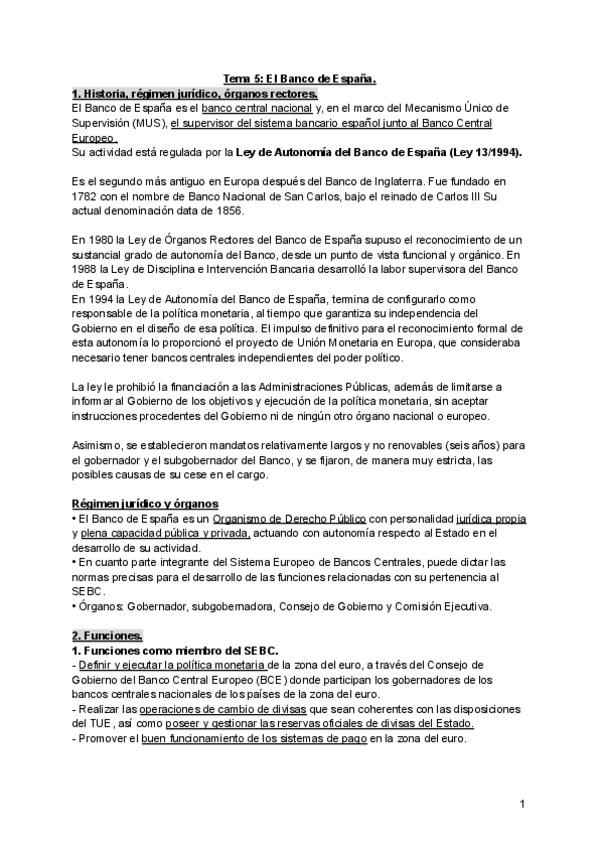 Tema 5: El Banco de España.

1. Historia, régimen jurídico, órganos rectores.

El Banco de España es el banco central nacional y, en el marco del Mecanismo Único de Supervisión (MUS), el supervisor del sistema bancario español junto al Banco Central Europeo.

Su actividad está regulada por la Ley de Autonomía del Banco de España (Ley 13/1994).

Es el segundo más antiguo en Europa después del Banco de Inglaterra. Fue fundado en 1782 con el nombre de Banco Nacional de San Carlos, bajo el reinado de Carlos III Su actual denominación data de 1856.

En 1980 la Ley de Órganos Rectores del Banco de España supuso el reconocimiento de un sustancial grado de autonomía del Banco, desde un punto de vista funcional y orgánico. En 1988 la Ley de Disciplina e Intervención Bancaria desarrolló la labor supervisora del Banco de España.

En 1994 la Ley de Autonomía del Banco de España, termina de configurarlo como responsable de la política monetaria, al tiempo que garantiza su independencia del Gobierno en el diseño de esa política. El impulso definitivo para el reconocimiento formal de esta autonomía lo proporcionó el proyecto de Unión Monetaria en Europa, que consideraba necesario tener bancos centrales independientes del poder político.

La ley le prohibió la financiación a las Administraciones Públicas, además de limitarse a informar al Gobierno de los objetivos y ejecución de la política monetaria, sin aceptar instrucciones procedentes del Gobierno ni de ningún otro órgano nacional o europeo.

Asimismo, se establecieron mandatos relativamente largos y no renovables (seis años) para el gobernador y el subgobernador del Banco, y se fijaron, de manera muy estricta, las posibles causas de su cese en el cargo.

Régimen jurídico y órganos

• El Banco de España es un Organismo de Derecho Público con personalidad jurídica propia y plena capacidad pública y privada, actuando con autonomía respecto al Estado en el desarrollo de su actividad.

• En cuanto parte integrante del Sistema Europeo de Bancos Centrales, puede dictar las normas precisas para el desarrollo de las funciones relacionadas con su pertenencia al SEBC.

• Órganos: Gobernador, subgobernadora, Consejo de Gobierno y Comisión Ejecutiva.

2. Funciones.

1. Funciones como miembro del SEBC.

- Definir y ejecutar la política monetaria de la zona del euro, a través del Consejo de Gobierno del Banco Central Europeo (BCE) donde participan los gobernadores de los bancos centrales nacionales de los países de la zona del euro.

- Realizar las operaciones de cambio de divisas que sean coherentes con las disposiciones del TUE, así como poseer y gestionar las reservas oficiales de divisas del Estado.

- Promover el buen funcionamiento de los sistemas de pago en la zona del euro.

1